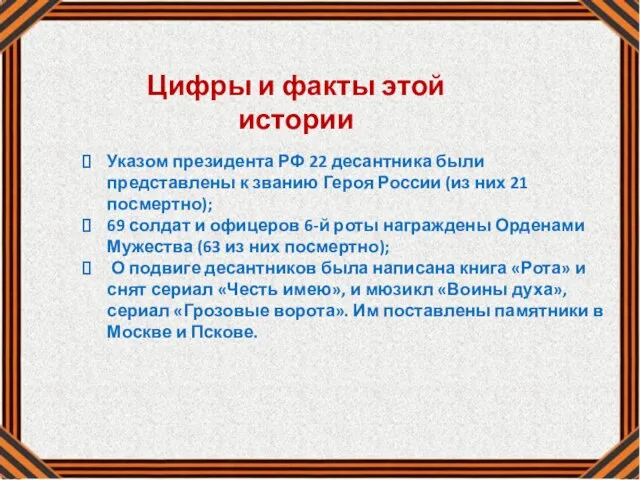 Цифры и факты этой истории

Указом президента РФ 22 десантника были представлены к званию Героя России (из них 21 посмертно);

69 солдат и офицеров 6-й роты награждены Орденами Мужества (63 из них посмертно);

О подвиге десантников была написана книга «Рота» и снят сериал «Честь имею», и мюзикл «Воины духа», сериал «Грозовые ворота». Им поставлены памятники в Москве и Пскове.